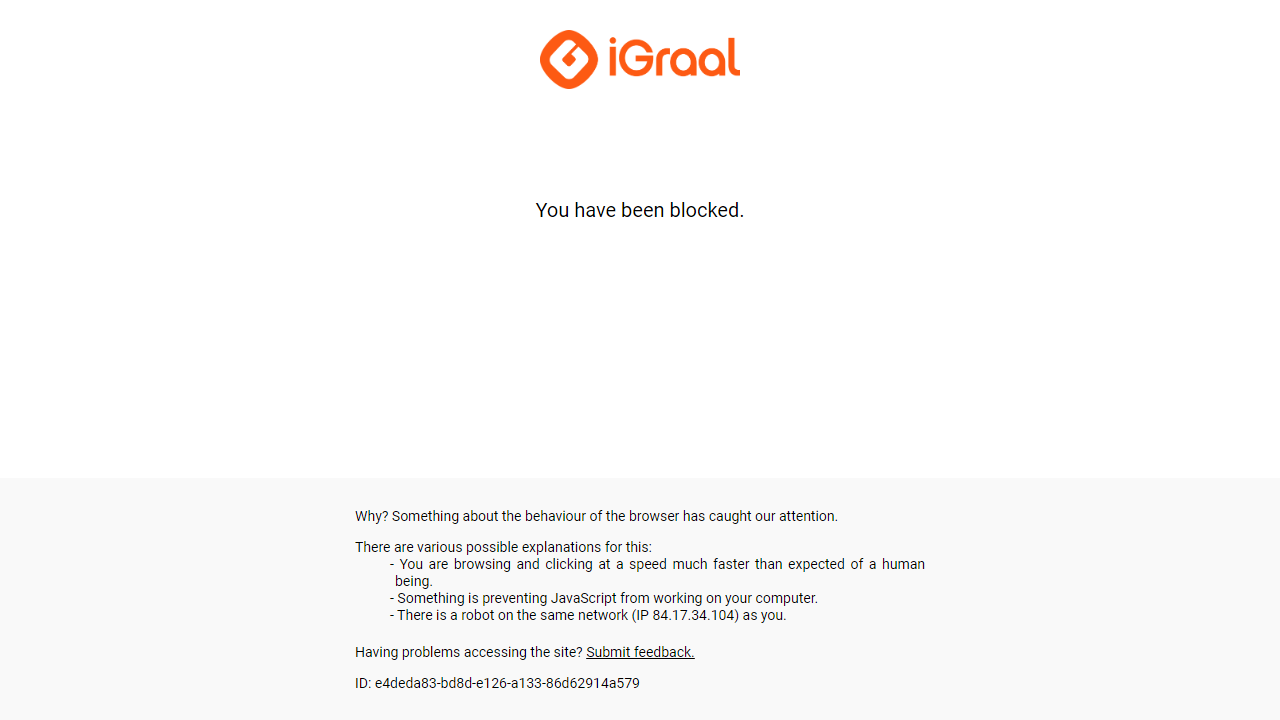 iGraal

You have been blocked.

Why? Something about the behaviour of the browser has caught our attention.

There are various possible explanations for this:
- You are browsing and clicking at a speed much faster than expected of a human being.
- Something is preventing JavaScript from working on your computer.
- There is a robot on the same network (IP 84.17.34.104) as you.

Having problems accessing the site? Submit feedback.

ID: e4deda83-bd8d-e126-a133-86d62914a579